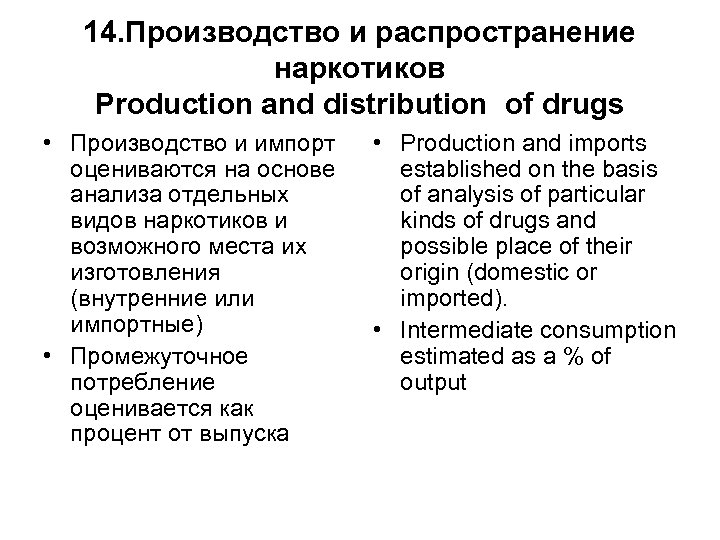 14.Производство и распространение наркотиков
Production and distribution of drugs

• Производство и импорт оцениваются на основе анализа отдельных видов наркотиков и возможного места их изготовления (внутренние или импортные)
• Промежуточное потребление оценивается как процент от выпуска

• Production and imports established on the basis of analysis of particular kinds of drugs and possible place of their origin (domestic or imported).
• Intermediate consumption estimated as a % of output